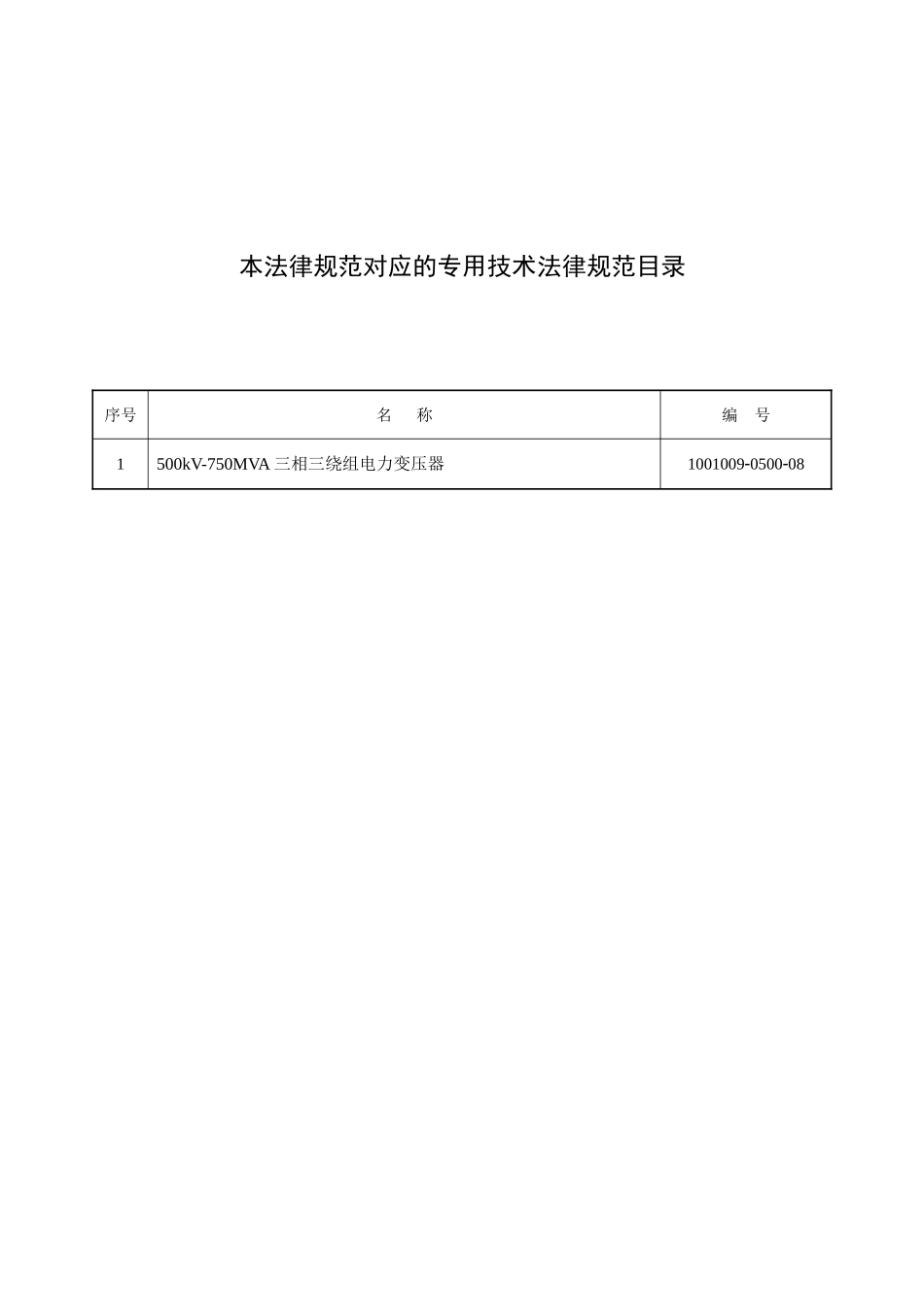 本法律规范对应的专用技术法律规范目录

| 序号 | 名　称 | 编　号 |
|---|---|---|
| 1 | 500kV-750MVA 三相三绕组电力变压器 | 1001009-0500-08 |